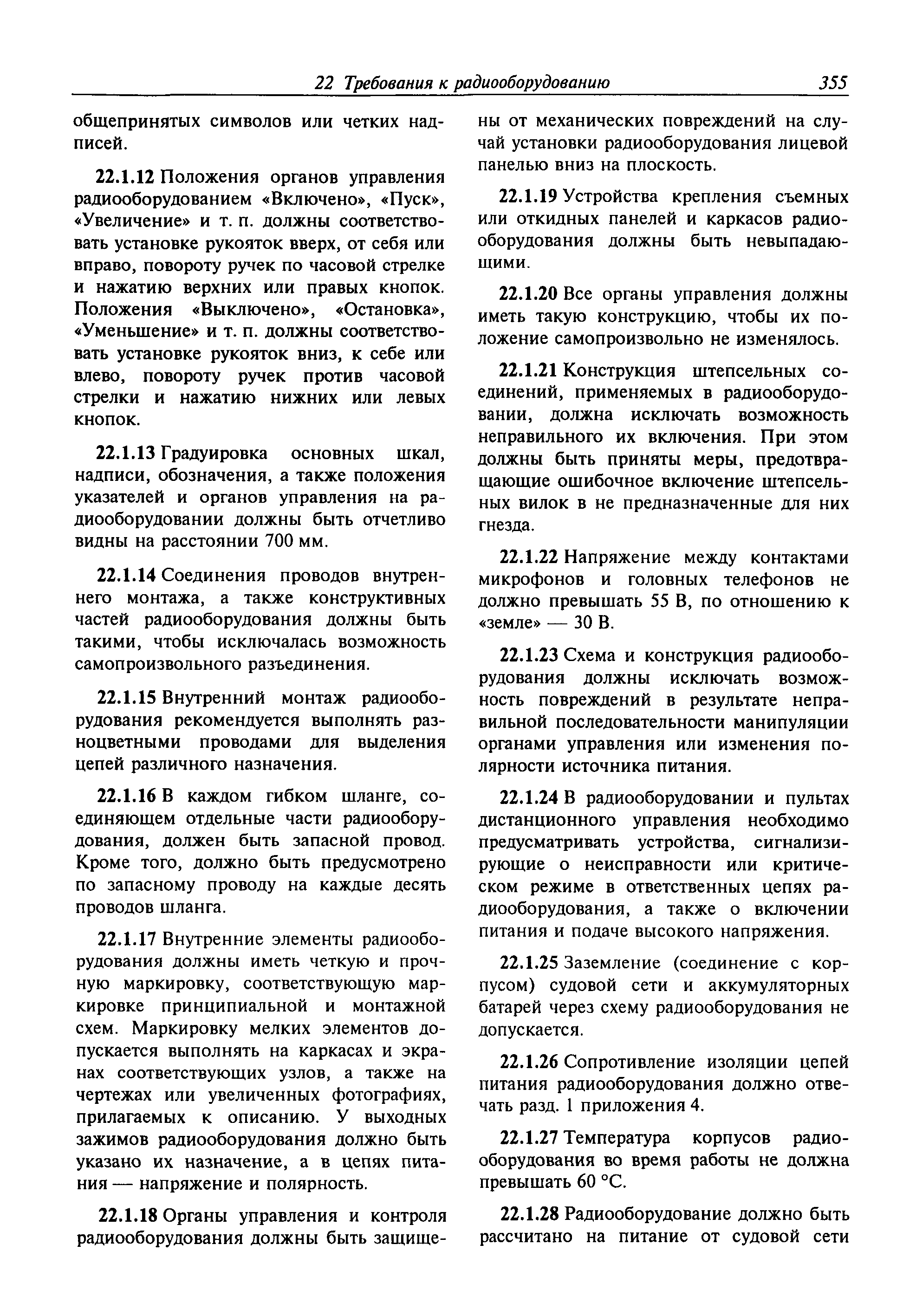 22 Требования к радиооборудованию 355

общепринятых символов или четких надписей.

22.1.12 Положения органов управления радиооборудованием «Включено», «Пуск», «Увеличение» и т. п. должны соответствовать установке рукояток вверх, от себя или вправо, повороту ручек по часовой стрелке и нажатию верхних или правых кнопок. Положения «Выключено», «Остановка», «Уменьшение» и т. п. должны соответствовать установке рукояток вниз, к себе или влево, повороту ручек против часовой стрелки и нажатию нижних или левых кнопок.

22.1.13 Градуировка основных шкал, надписи, обозначения, а также положения указателей и органов управления на радиооборудовании должны быть отчетливо видны на расстоянии 700 мм.

22.1.14 Соединения проводов внутреннего монтажа, а также конструктивных частей радиооборудования должны быть такими, чтобы исключалась возможность самопроизвольного разъединения.

22.1.15 Внутренний монтаж радиооборудования рекомендуется выполнять разноцветными проводами для выделения цепей различного назначения.

22.1.16 В каждом гибком шланге, соединяющем отдельные части радиооборудования, должен быть запасной провод. Кроме того, должно быть предусмотрено по запасному проводу на каждые десять проводов шланга.

22.1.17 Внутренние элементы радиооборудования должны иметь четкую и прочную маркировку, соответствующую маркировке принципиальной и монтажной схем. Маркировку мелких элементов допускается выполнять на каркасах и экранах соответствующих узлов, а также на чертежах или увеличенных фотографиях, прилагаемых к описанию. У выходных зажимов радиооборудования должно быть указано их назначение, а в цепях питания — напряжение и полярность.

22.1.18 Органы управления и контроля радиооборудования должны быть защищены от механических повреждений на случай установки радиооборудования лицевой панелью вниз на плоскость.

22.1.19 Устройства крепления съемных или откидных панелей и каркасов радиооборудования должны быть невыпадающими.

22.1.20 Все органы управления должны иметь такую конструкцию, чтобы их положение самопроизвольно не изменялось.

22.1.21 Конструкция штепсельных соединений, применяемых в радиооборудовании, должна исключать возможность неправильного их включения. При этом должны быть приняты меры, предотвращающие ошибочное включение штепсельных вилок в не предназначенные для них гнезда.

22.1.22 Напряжение между контактами микрофонов и головных телефонов не должно превышать 55 В, по отношению к «земле» — 30 В.

22.1.23 Схема и конструкция радиооборудования должны исключать возможность повреждений в результате неправильной последовательности манипуляции органами управления или изменения полярности источника питания.

22.1.24 В радиооборудовании и пультах дистанционного управления необходимо предусматривать устройства, сигнализирующие о неисправности или критическом режиме в ответственных цепях радиооборудования, а также о включении питания и подаче высокого напряжения.

22.1.25 Заземление (соединение с корпусом) судовой сети и аккумуляторных батарей через схему радиооборудования не допускается.

22.1.26 Сопротивление изоляции цепей питания радиооборудования должно отвечать разд. 1 приложения 4.

22.1.27 Температура корпусов радиооборудования во время работы не должна превышать 60 °С.

22.1.28 Радиооборудование должно быть рассчитано на питание от судовой сети